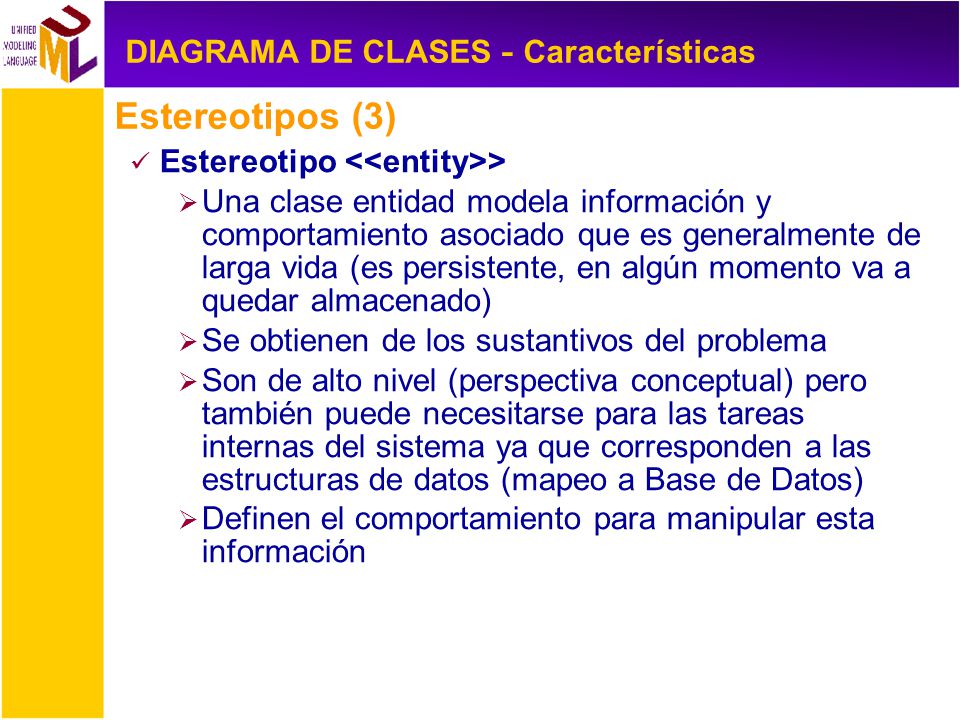 UNIFIED MODELING LANGUAGE

UML

DIAGRAMA DE CLASES - Características

Estereotipos (3)

✓ Estereotipo <<entity>>

➢ Una clase entidad modela información y comportamiento asociado que es generalmente de larga vida (es persistente, en algún momento va a quedar almacenado)

➢ Se obtienen de los sustantivos del problema

➢ Son de alto nivel (perspectiva conceptual) pero también puede necesitarse para las tareas internas del sistema ya que corresponden a las estructuras de datos (mapeo a Base de Datos)

➢ Definen el comportamiento para manipular esta información